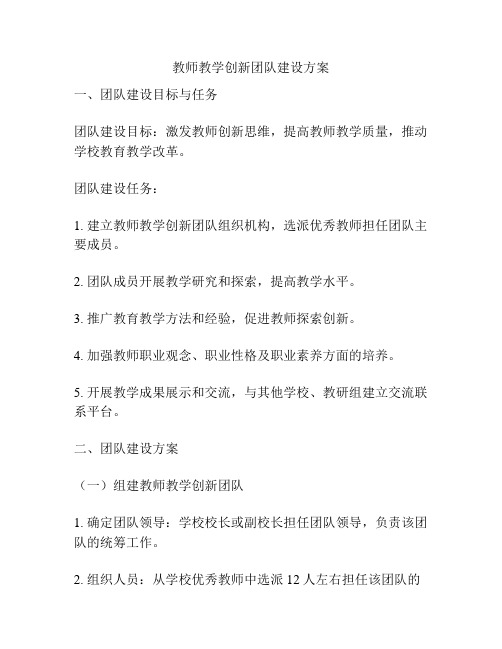 教师教学创新团队建设方案

一、团队建设目标与任务

团队建设目标：激发教师创新思维，提高教师教学质量，推动学校教育教学改革。

团队建设任务：

1. 建立教师教学创新团队组织机构，选派优秀教师担任团队主要成员。

2. 团队成员开展教学研究和探索，提高教学水平。

3. 推广教育教学方法和经验，促进教师探索创新。

4. 加强教师职业观念、职业性格及职业素养方面的培养。

5. 开展教学成果展示和交流，与其他学校、教研组建立交流联系平台。

二、团队建设方案

（一）组建教师教学创新团队

1. 确定团队领导：学校校长或副校长担任团队领导，负责该团队的统筹工作。

2. 组织人员：从学校优秀教师中选派 12 人左右担任该团队的